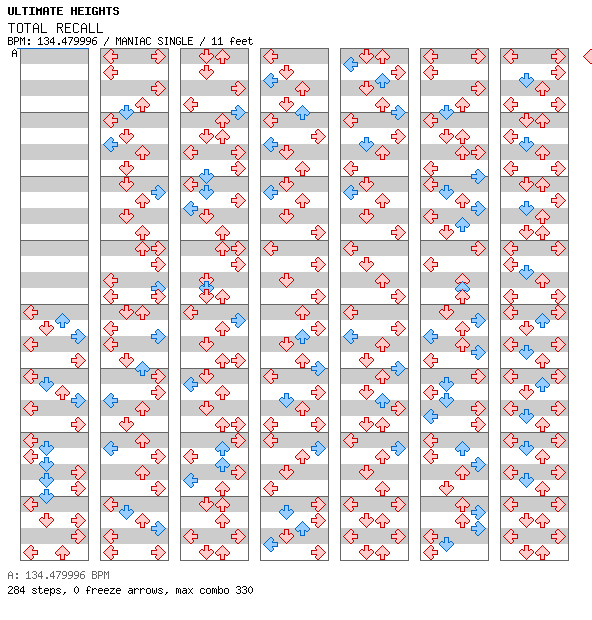 ULTIMATE HEIGHTS
TOTAL RECALL
BPM: 134.479996 / MANIAC SINGLE / 11 feet
A

A: 134.479996 BPM
284 steps, 0 freeze arrows, max combo 330